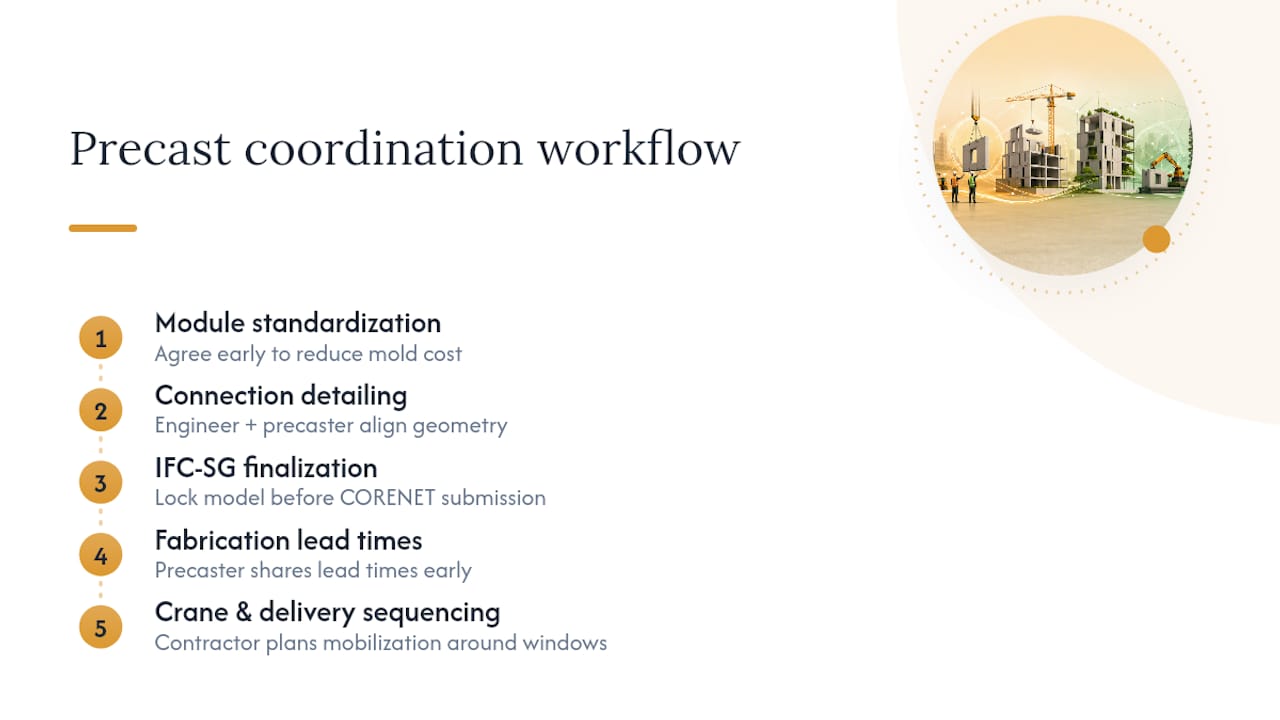 Precast coordination workflow

1
Module standardization
Agree early to reduce mold cost

2
Connection detailing
Engineer + precaster align geometry

3
IFC-SG finalization
Lock model before CORENET submission

4
Fabrication lead times
Precaster shares lead times early

5
Crane & delivery sequencing
Contractor plans mobilization around windows